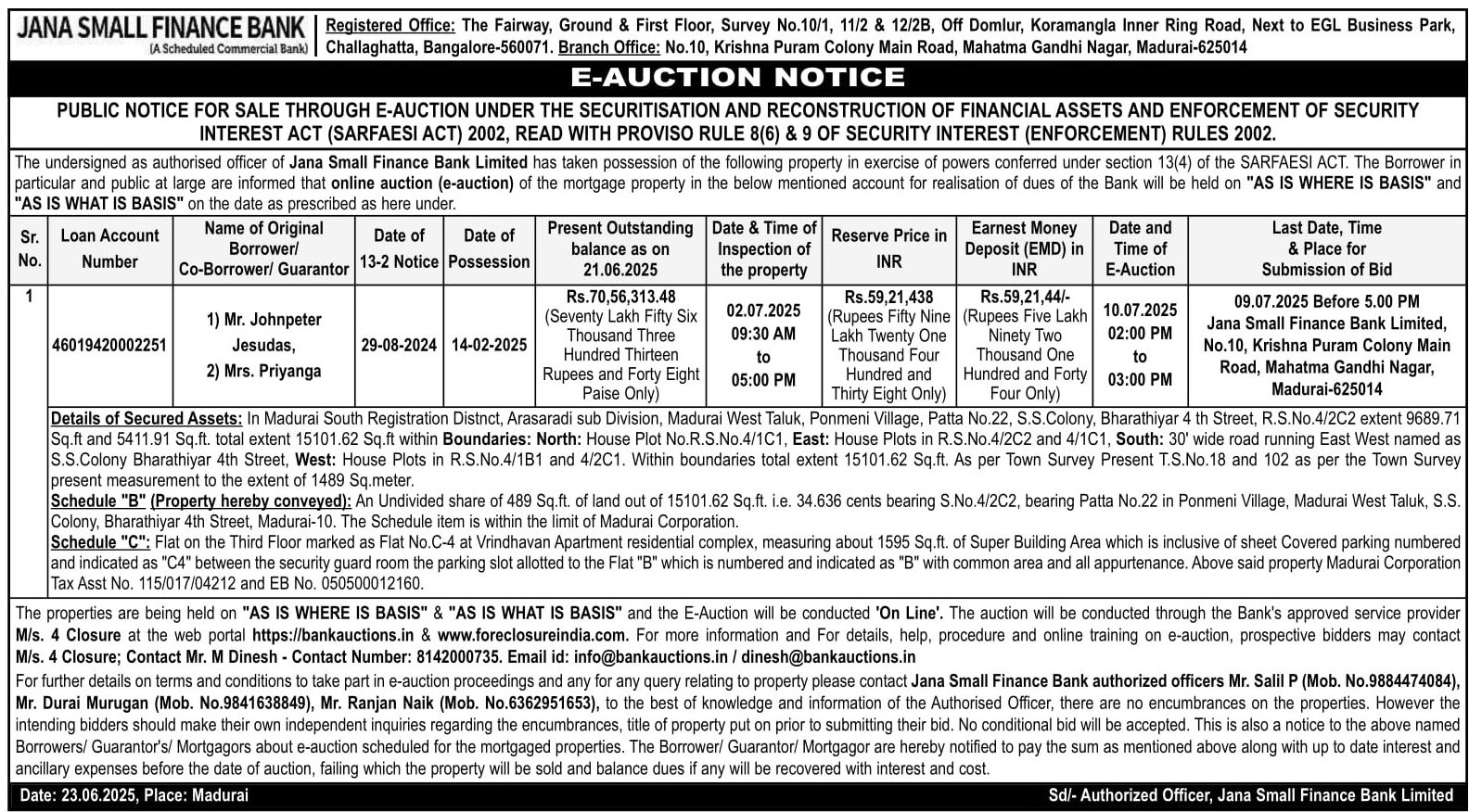 JANA SMALL FINANCE BANK
(A Scheduled Commercial Bank)

Registered Office: The Fairway, Ground & First Floor, Survey No.10/1, 11/2 & 12/2B, Off Domlur, Koramangla Inner Ring Road, Next to EGL Business Park, Challaghatta, Bangalore-560071. Branch Office: No.10, Krishna Puram Colony Main Road, Mahatma Gandhi Nagar, Madurai-625014

E-AUCTION NOTICE

PUBLIC NOTICE FOR SALE THROUGH E-AUCTION UNDER THE SECURITISATION AND RECONSTRUCTION OF FINANCIAL ASSETS AND ENFORCEMENT OF SECURITY INTEREST ACT (SARFAESI ACT) 2002, READ WITH PROVISO RULE 8(6) & 9 OF SECURITY INTEREST (ENFORCEMENT) RULES 2002.

The undersigned as authorised officer of Jana Small Finance Bank Limited has taken possession of the following property in exercise of powers conferred under section 13(4) of the SARFAESI ACT. The Borrower in particular and public at large are informed that online auction (e-auction) of the mortgage property in the below mentioned account for realisation of dues of the Bank will be held on "AS IS WHERE IS BASIS" and "AS IS WHAT IS BASIS" on the date as prescribed as here under.

| Sr. No. | Loan Account Number | Name of Original Borrower/ Co-Borrower/ Guarantor | Date of 13-2 Notice | Date of Possession | Present Outstanding balance as on 21.06.2025 | Date & Time of Inspection of the property | Reserve Price in INR | Earnest Money Deposit (EMD) in INR | Date and Time of E-Auction | Last Date, Time & Place for Submission of Bid |
|---|---|---|---|---|---|---|---|---|---|---|
| 1 | 46019420002251 | 1) Mr. Johnpeter Jesudas, 2) Mrs. Priyanga | 29-08-2024 | 14-02-2025 | Rs.70,56,313.48 (Seventy Lakh Fifty Six Thousand Three Hundred Thirteen Rupees and Forty Eight Paise Only) | 02.07.2025 09:30 AM to 05:00 PM | Rs.59,21,438 (Rupees Fifty Nine Lakh Twenty One Thousand Four Hundred and Thirty Eight Only) | Rs.59,21,44/- (Rupees Five Lakh Ninety Two Thousand One Hundred and Forty Four Only) | 10.07.2025 02:00 PM to 03:00 PM | 09.07.2025 Before 5.00 PM Jana Small Finance Bank Limited, No.10, Krishna Puram Colony Main Road, Mahatma Gandhi Nagar, Madurai-625014 |

Details of Secured Assets: In Madurai South Registration Distnct, Arasaradi sub Division, Madurai West Taluk, Ponmeni Village, Patta No.22, S.S.Colony, Bharathiyar 4 th Street, R.S.No.4/2C2 extent 9689.71 Sq.ft and 5411.91 Sq.ft. total extent 15101.62 Sq.ft within Boundaries: North: House Plot No.R.S.No.4/1C1, East: House Plots in R.S.No.4/2C2 and 4/1C1, South: 30' wide road running East West named as S.S.Colony Bharathiyar 4th Street, West: House Plots in R.S.No.4/1B1 and 4/2C1. Within boundaries total extent 15101.62 Sq.ft. As per Town Survey Present T.S.No.18 and 102 as per the Town Survey present measurement to the extent of 1489 Sq.meter.
Schedule "B" (Property hereby conveyed): An Undivided share of 489 Sq.ft. of land out of 15101.62 Sq.ft. i.e. 34.636 cents bearing S.No.4/2C2, bearing Patta No.22 in Ponmeni Village, Madurai West Taluk, S.S. Colony, Bharathiyar 4th Street, Madurai-10. The Schedule item is within the limit of Madurai Corporation.
Schedule "C": Flat on the Third Floor marked as Flat No.C-4 at Vrindhavan Apartment residential complex, measuring about 1595 Sq.ft. of Super Building Area which is inclusive of sheet Covered parking numbered and indicated as "C4" between the security guard room the parking slot allotted to the Flat "B" which is numbered and indicated as "B" with common area and all appurtenance. Above said property Madurai Corporation Tax Asst No. 115/017/04212 and EB No. 050500012160.

The properties are being held on "AS IS WHERE IS BASIS" & "AS IS WHAT IS BASIS" and the E-Auction will be conducted 'On Line'. The auction will be conducted through the Bank's approved service provider M/s. 4 Closure at the web portal https://bankauctions.in & www.foreclosureindia.com. For more information and For details, help, procedure and online training on e-auction, prospective bidders may contact M/s. 4 Closure; Contact Mr. M Dinesh - Contact Number: 8142000735. Email id: info@bankauctions.in / dinesh@bankauctions.in
For further details on terms and conditions to take part in e-auction proceedings and any for any query relating to property please contact Jana Small Finance Bank authorized officers Mr. Salil P (Mob. No.9884474084), Mr. Durai Murugan (Mob. No.9841638849), Mr. Ranjan Naik (Mob. No.6362951653), to the best of knowledge and information of the Authorised Officer, there are no encumbrances on the properties. However the intending bidders should make their own independent inquiries regarding the encumbrances, title of property put on prior to submitting their bid. No conditional bid will be accepted. This is also a notice to the above named Borrowers/ Guarantor's/ Mortgagors about e-auction scheduled for the mortgaged properties. The Borrower/ Guarantor/ Mortgagor are hereby notified to pay the sum as mentioned above along with up to date interest and ancillary expenses before the date of auction, failing which the property will be sold and balance dues if any will be recovered with interest and cost.

Date: 23.06.2025, Place: Madurai
Sd/- Authorized Officer, Jana Small Finance Bank Limited